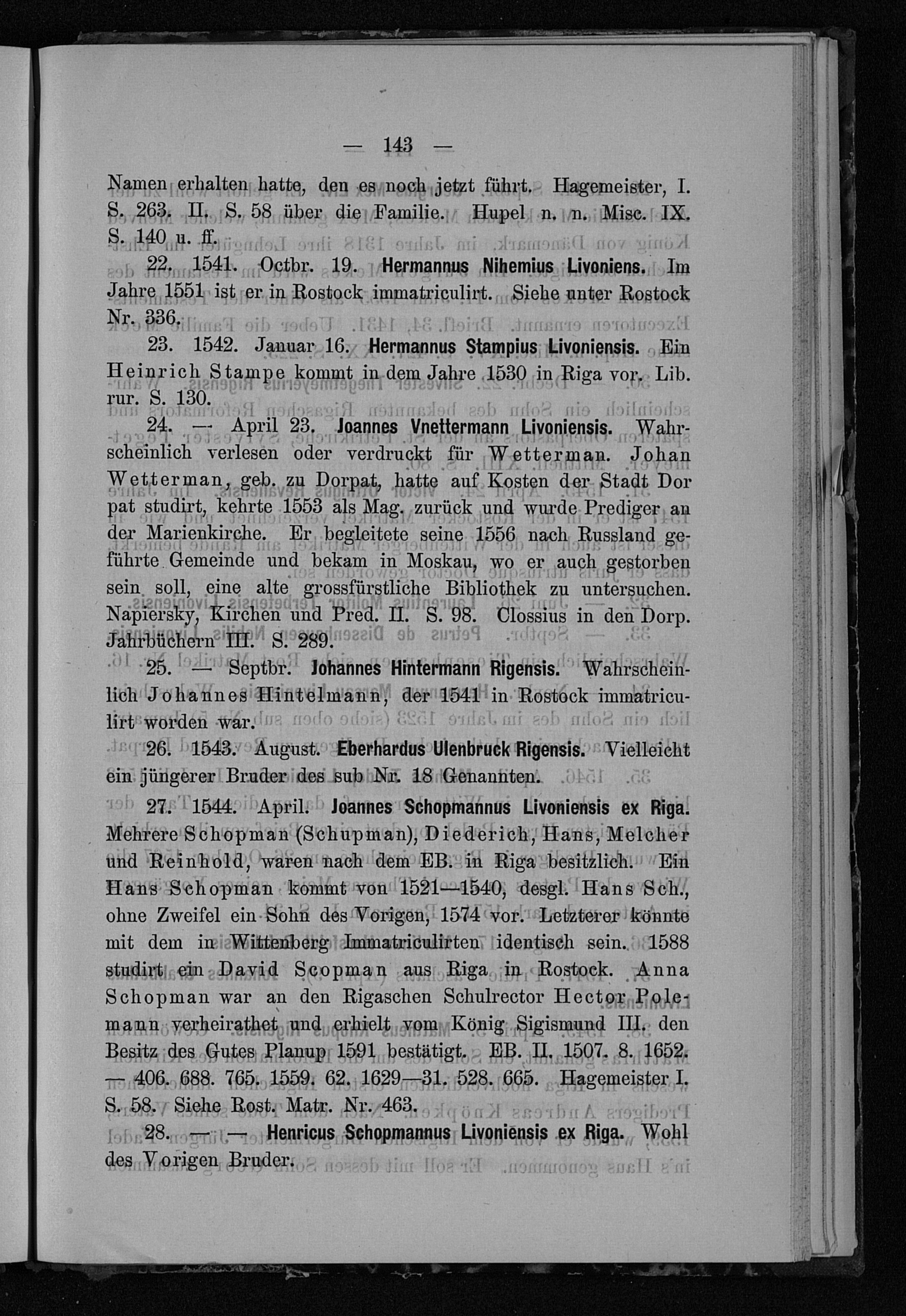 — 143 —

Namen erhalten hatte, den es noch jetzt führt. Hagemeister, I. S. 263. II. S. 58 über die Familie. Hupel n. n. Misc. IX. S. 140 u. ff.

22. 1541. Octbr. 19. Hermannus Nihemius Livoniens. Im Jahre 1551 ist er in Rostock immatriculirt. Siehe unter Rostock Nr. 336.

23. 1542. Januar 16. Hermannus Stampius Livoniensis. Ein Heinrich Stampe kommt in dem Jahre 1530 in Riga vor. Lib. rur. S. 130.

24. — April 23. Joannes Vnettermann Livoniensis. Wahrscheinlich verlesen oder verdruckt für Wetterman. Johan Wetterman, geb. zu Dorpat, hatte auf Kosten der Stadt Dorpat studirt, kehrte 1553 als Mag. zurück und wurde Prediger an der Marienkirche. Er begleitete seine 1556 nach Russland geführte Gemeinde und bekam in Moskau, wo er auch gestorben sein soll, eine alte grossfürstliche Bibliothek zu untersuchen. Napiersky, Kirchen und Pred. II. S. 98. Clossius in den Dorp. Jahrbüchern III. S. 289.

25. — Septbr. Johannes Hintermann Rigensis. Wahrscheinlich Johannes Hintelmann, der 1541 in Rostock immatriculirt worden war.

26. 1543. August. Eberhardus Ulenbruck Rigensis. Vielleicht ein jüngerer Bruder des sub Nr. 18 Genannten.

27. 1544. April. Joannes Schopmannus Livoniensis ex Riga. Mehrere Schopman (Schupman), Diederich, Hans, Melcher und Reinhold, waren nach dem EB. in Riga besitzlich. Ein Hans Schopman kommt von 1521—1540, desgl. Hans Sch., ohne Zweifel ein Sohn des Vorigen, 1574 vor. Letzterer könnte mit dem in Wittenberg Immatriculirten identisch sein. 1588 studirt ein David Scopman aus Riga in Rostock. Anna Schopman war an den Rigaschen Schulrector Hector Polemann verheirathet und erhielt vom König Sigismund III. den Besitz des Gutes Planup 1591 bestätigt. EB. II. 1507. 8. 1652. — 406. 688. 765. 1559. 62. 1629—31. 528. 665. Hagemeister I. S. 58. Siehe Rost. Matr. Nr. 463.

28. — — Henricus Schopmannus Livoniensis ex Riga. Wohl des Vorigen Bruder.